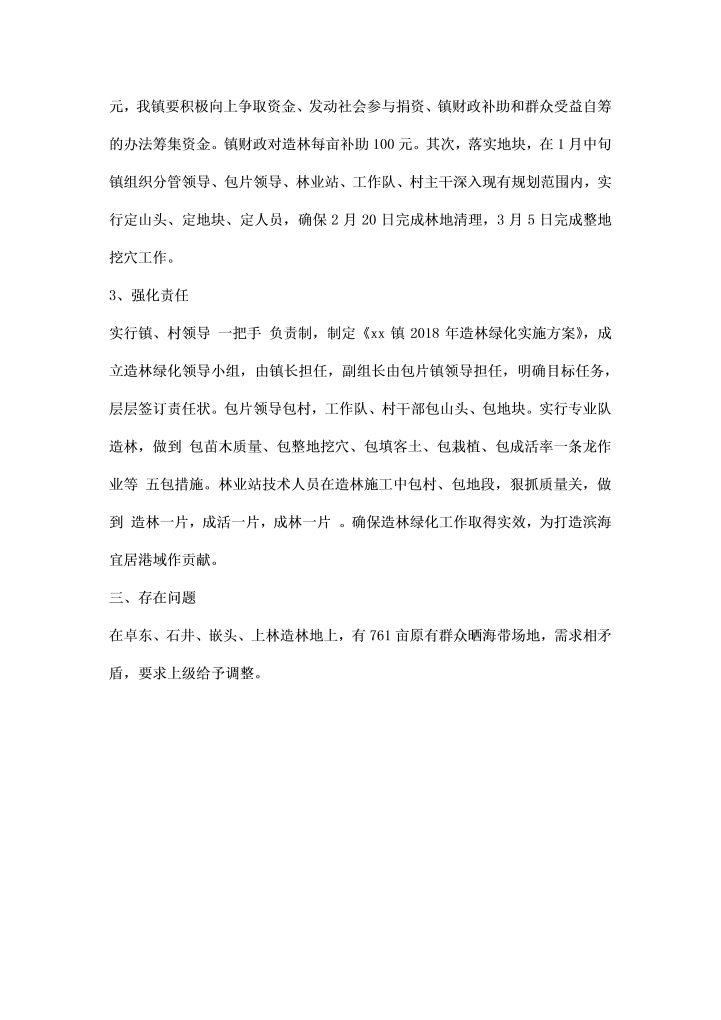 元，我镇要积极向上争取资金、发动社会参与捐资、镇财政补助和群众受益自筹的办法筹集资金。镇财政对造林每亩补助 100 元。其次，落实地块，在 1 月中旬镇组织分管领导、包片领导、林业站、工作队、村主干深入现有规划范围内，实行定山头、定地块、定人员，确保 2 月 20 日完成林地清理，3 月 5 日完成整地挖穴工作。

3、强化责任

实行镇、村领导 一把手 负责制，制定《xx 镇 2018 年造林绿化实施方案》，成立造林绿化领导小组，由镇长担任，副组长由包片镇领导担任，明确目标任务，层层签订责任状。包片领导包村，工作队、村干部包山头、包地块。实行专业队造林，做到 包苗木质量、包整地挖穴、包填客土、包栽植、包成活率一条龙作业等 五包措施。林业站技术人员在造林施工中包村、包地段，狠抓质量关，做到 造林一片，成活一片，成林一片 。确保造林绿化工作取得实效，为打造滨海宜居港域作贡献。

三、存在问题

在卓东、石井、嵌头、上林造林地上，有 761 亩原有群众晒海带场地，需求相矛盾，要求上级给予调整。